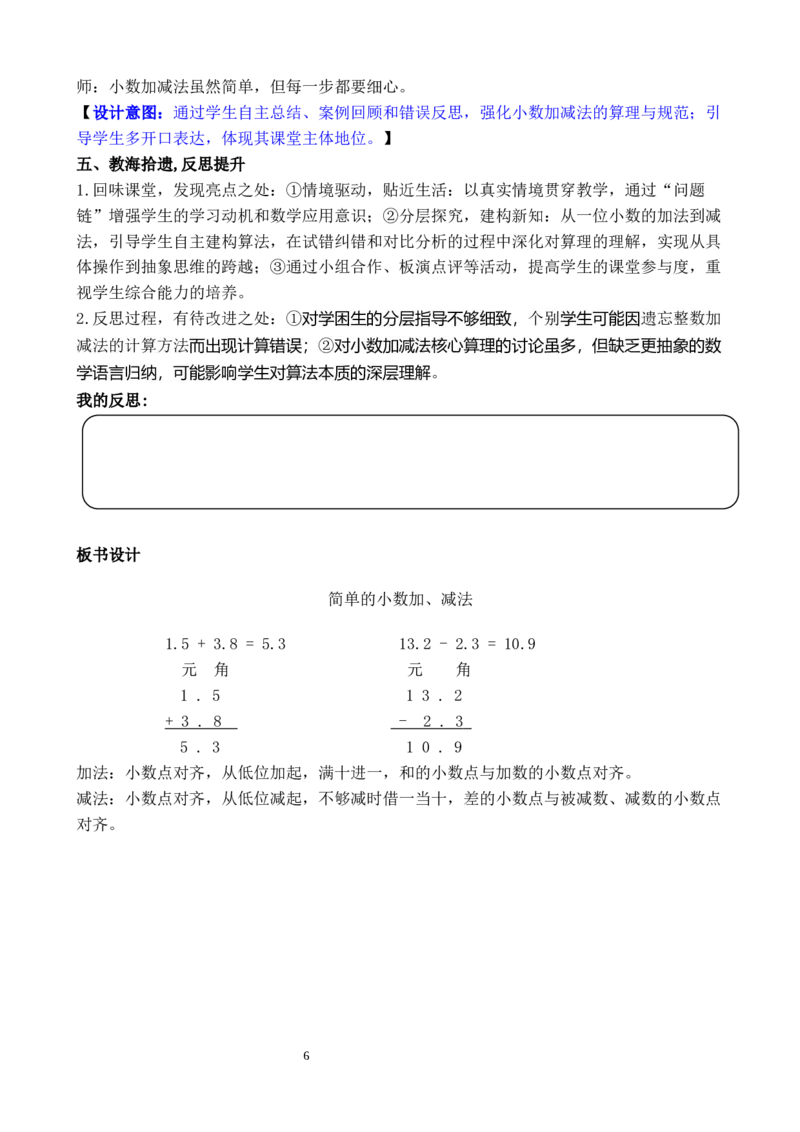 师：小数加减法虽然简单，但每一步都要细心。

【设计意图：通过学生自主总结、案例回顾和错误反思，强化小数加减法的算理与规范；引导学生多开口表达，体现其课堂主体地位。】

五、教海拾遗,反思提升

1.回味课堂，发现亮点之处：①情境驱动，贴近生活：以真实情境贯穿教学，通过“问题链”增强学生的学习动机和数学应用意识；②分层探究，建构新知：从一位小数的加法到减法，引导学生自主建构算法，在试错纠错和对比分析的过程中深化对算理的理解，实现从具体操作到抽象思维的跨越；③通过小组合作、板演点评等活动，提高学生的课堂参与度，重视学生综合能力的培养。

2.反思过程，有待改进之处：①对学困生的分层指导不够细致，个别学生可能因遗忘整数加减法的计算方法而出现计算错误；②对小数加减法核心算理的讨论虽多，但缺乏更抽象的数学语言归纳，可能影响学生对算法本质的深层理解。

我的反思：

板书设计

简单的小数加、减法

1.5 + 3.8 = 5.3
元 角
1 . 5
+ 3 . 8
5 . 3

13.2 - 2.3 = 10.9
元 角
1 3 . 2
- 2 . 3
1 0 . 9

加法：小数点对齐，从低位加起，满十进一，和的小数点与加数的小数点对齐。

减法：小数点对齐，从低位减起，不够减时借一当十，差的小数点与被减数、减数的小数点对齐。

6